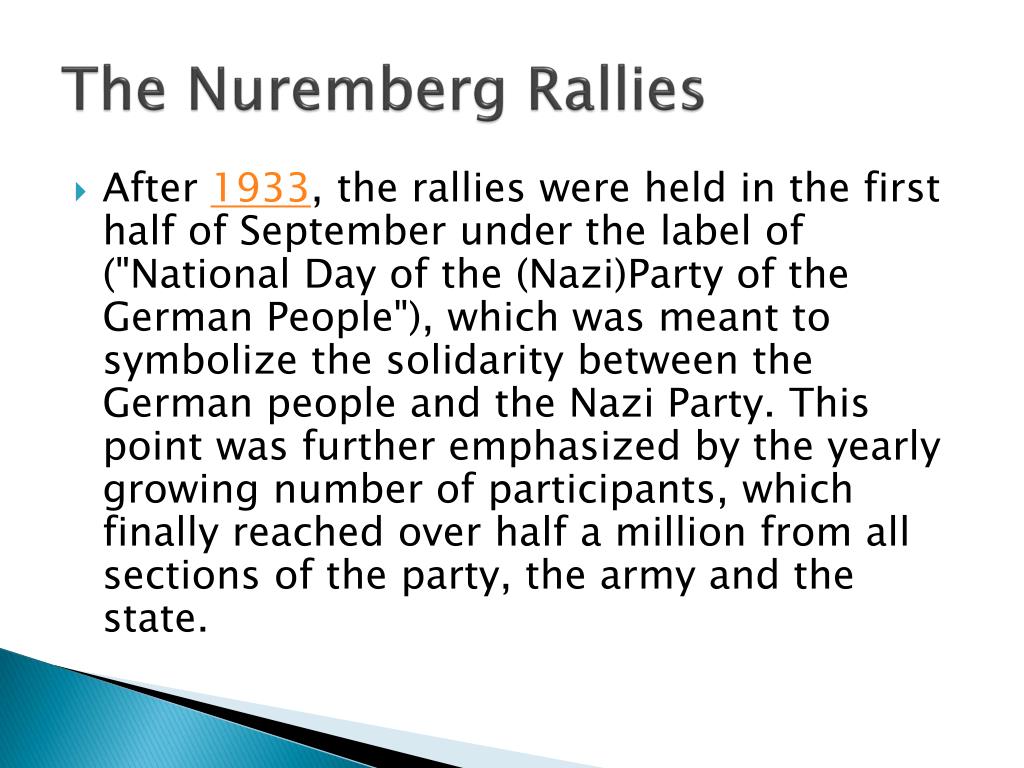 The Nuremberg Rallies

After 1933, the rallies were held in the first half of September under the label of ("National Day of the (Nazi)Party of the German People"), which was meant to symbolize the solidarity between the German people and the Nazi Party. This point was further emphasized by the yearly growing number of participants, which finally reached over half a million from all sections of the party, the army and the state.